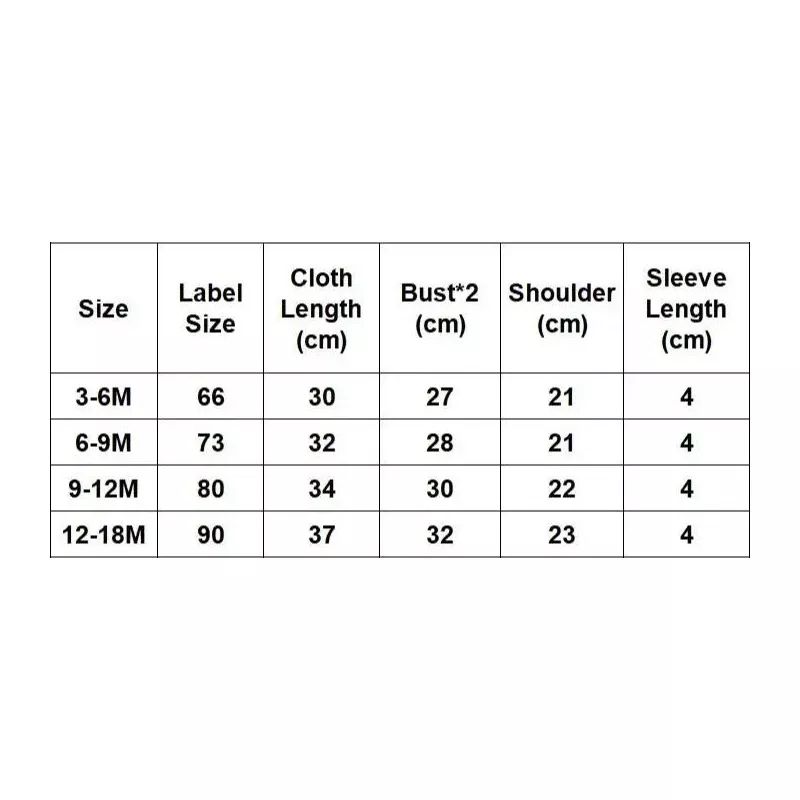 | Size | Label Size | Cloth Length (cm) | Bust*2 (cm) | Shoulder (cm) | Sleeve Length (cm) |
|---|---|---|---|---|---|
| 3-6M | 66 | 30 | 27 | 21 | 4 |
| 6-9M | 73 | 32 | 28 | 21 | 4 |
| 9-12M | 80 | 34 | 30 | 22 | 4 |
| 12-18M | 90 | 37 | 32 | 23 | 4 |